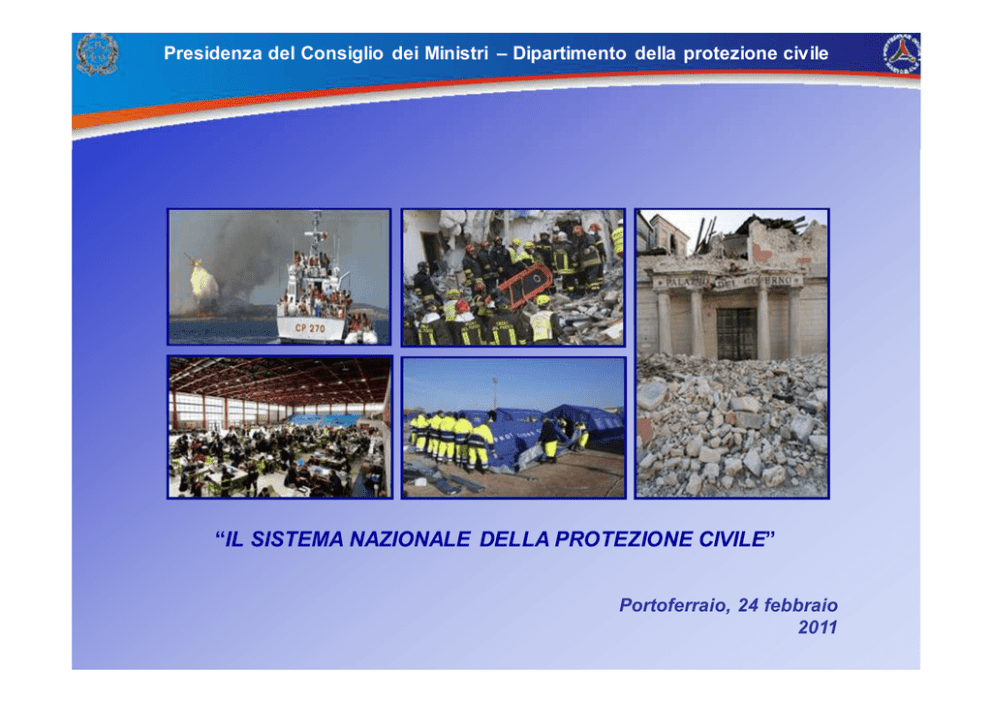 Presidenza del Consiglio dei Ministri – Dipartimento della protezione civile

CP 270

PALAZZO DEL GOVERNO

“IL SISTEMA NAZIONALE DELLA PROTEZIONE CIVILE”

Portoferraio, 24 febbraio 2011